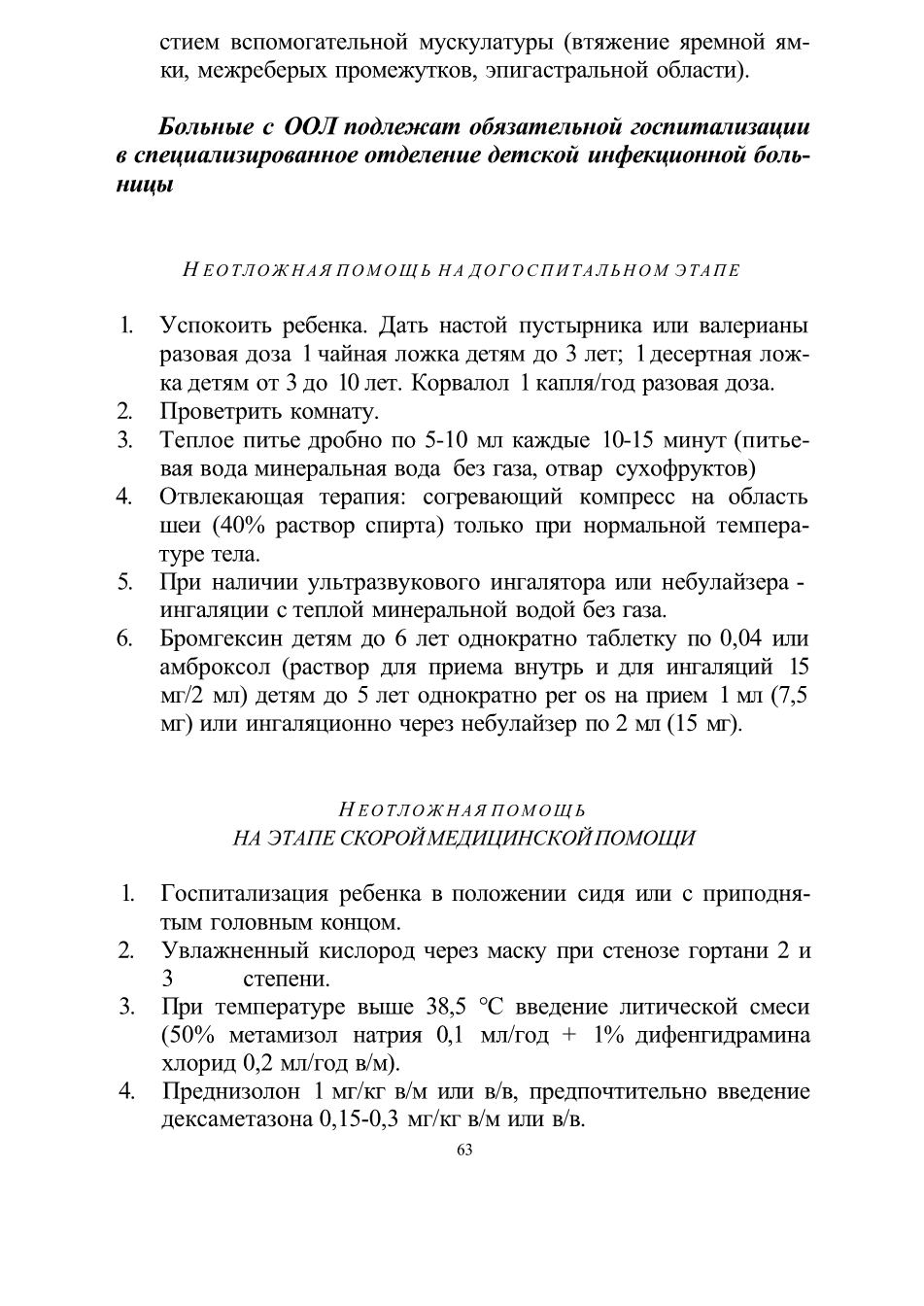 стием вспомогательной мускулатуры (втяжение яремной ямки, межреберых промежутков, эпигастральной области).

Больные с ООЛ подлежат обязательной госпитализации в специализированное отделение детской инфекционной больницы

НЕОТЛОЖНАЯ ПОМОЩЬ НА ДОГОСПИТАЛЬНОМ ЭТАПЕ

1. Успокоить ребенка. Дать настой пустырника или валерианы разовая доза 1 чайная ложка детям до 3 лет; 1 десертная ложка детям от 3 до 10 лет. Корвалол 1 капля/год разовая доза.
2. Проветрить комнату.
3. Теплое питье дробно по 5-10 мл каждые 10-15 минут (питьевая вода минеральная вода без газа, отвар сухофруктов)
4. Отвлекающая терапия: согревающий компресс на область шеи (40% раствор спирта) только при нормальной температуре тела.
5. При наличии ультразвукового ингалятора или небулайзера - ингаляции с теплой минеральной водой без газа.
6. Бромгексин детям до 6 лет однократно таблетку по 0,04 или амброксол (раствор для приема внутрь и для ингаляций 15 мг/2 мл) детям до 5 лет однократно per os на прием 1 мл (7,5 мг) или ингаляционно через небулайзер по 2 мл (15 мг).

НЕОТЛОЖНАЯ ПОМОЩЬ
НА ЭТАПЕ СКОРОЙ МЕДИЦИНСКОЙ ПОМОЩИ

1. Госпитализация ребенка в положении сидя или с приподнятым головным концом.
2. Увлажненный кислород через маску при стенозе гортани 2 и 3 степени.
3. При температуре выше 38,5 °С введение литической смеси (50% метамизол натрия 0,1 мл/год + 1% дифенгидрамина хлорид 0,2 мл/год в/м).
4. Преднизолон 1 мг/кг в/м или в/в, предпочтительно введение дексаметазона 0,15-0,3 мг/кг в/м или в/в.

63